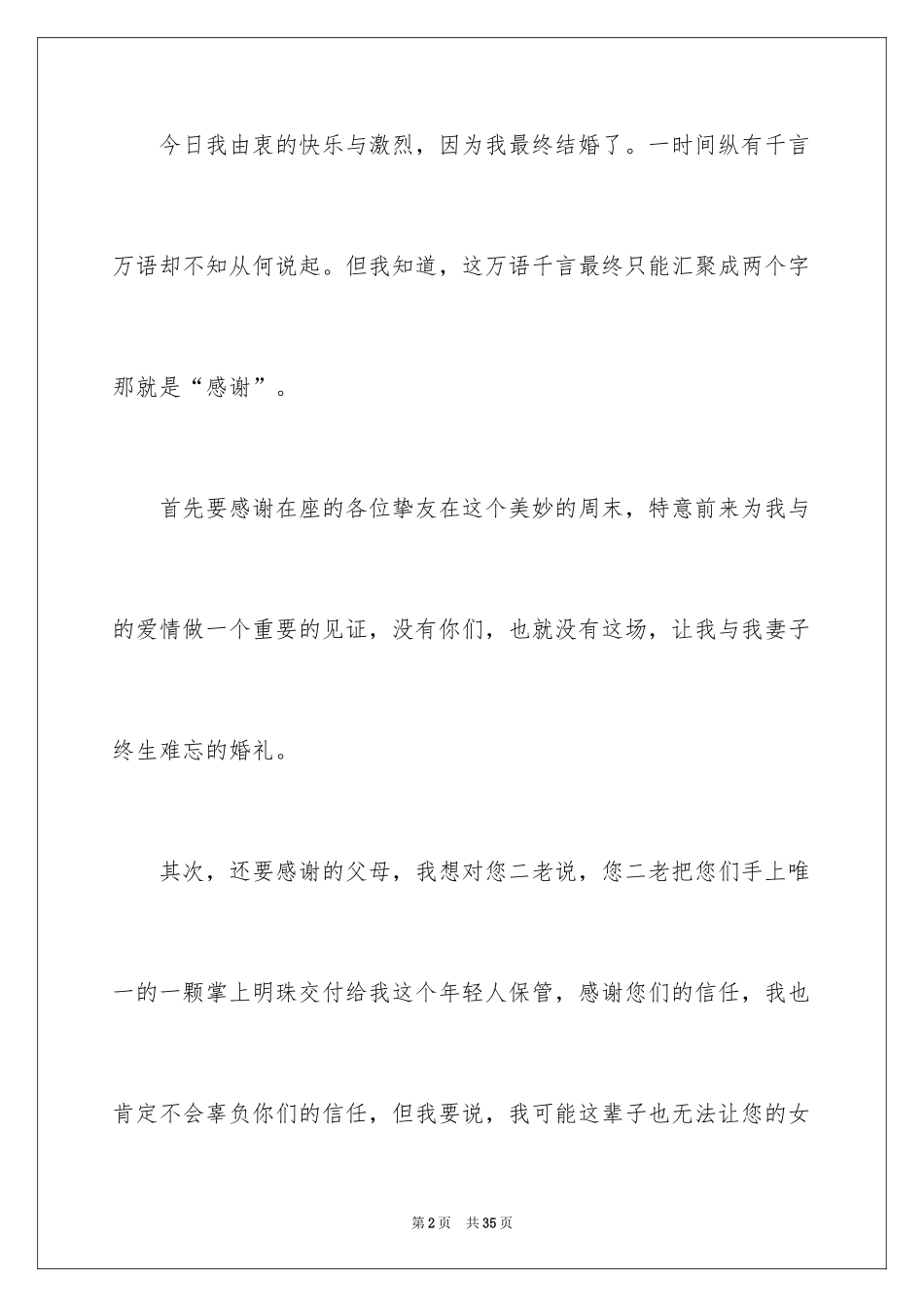 今日我由衷的快乐与激烈，因为我最终结婚了。一时间纵有千言万语却不知从何说起。但我知道，这万语千言最终只能汇聚成两个字那就是“感谢”。

首先要感谢在座的各位挚友在这个美妙的周末，特意前来为我与的爱情做一个重要的见证，没有你们，也就没有这场，让我与我妻子终生难忘的婚礼。

其次，还要感谢的父母，我想对您二老说，您二老把您们手上唯一的一颗掌上明珠交付给我这个年轻人保管，感谢您们的信任，我也肯定不会辜负你们的信任，但我要说，我可能这辈子也无法让您的女

第2页 共35页